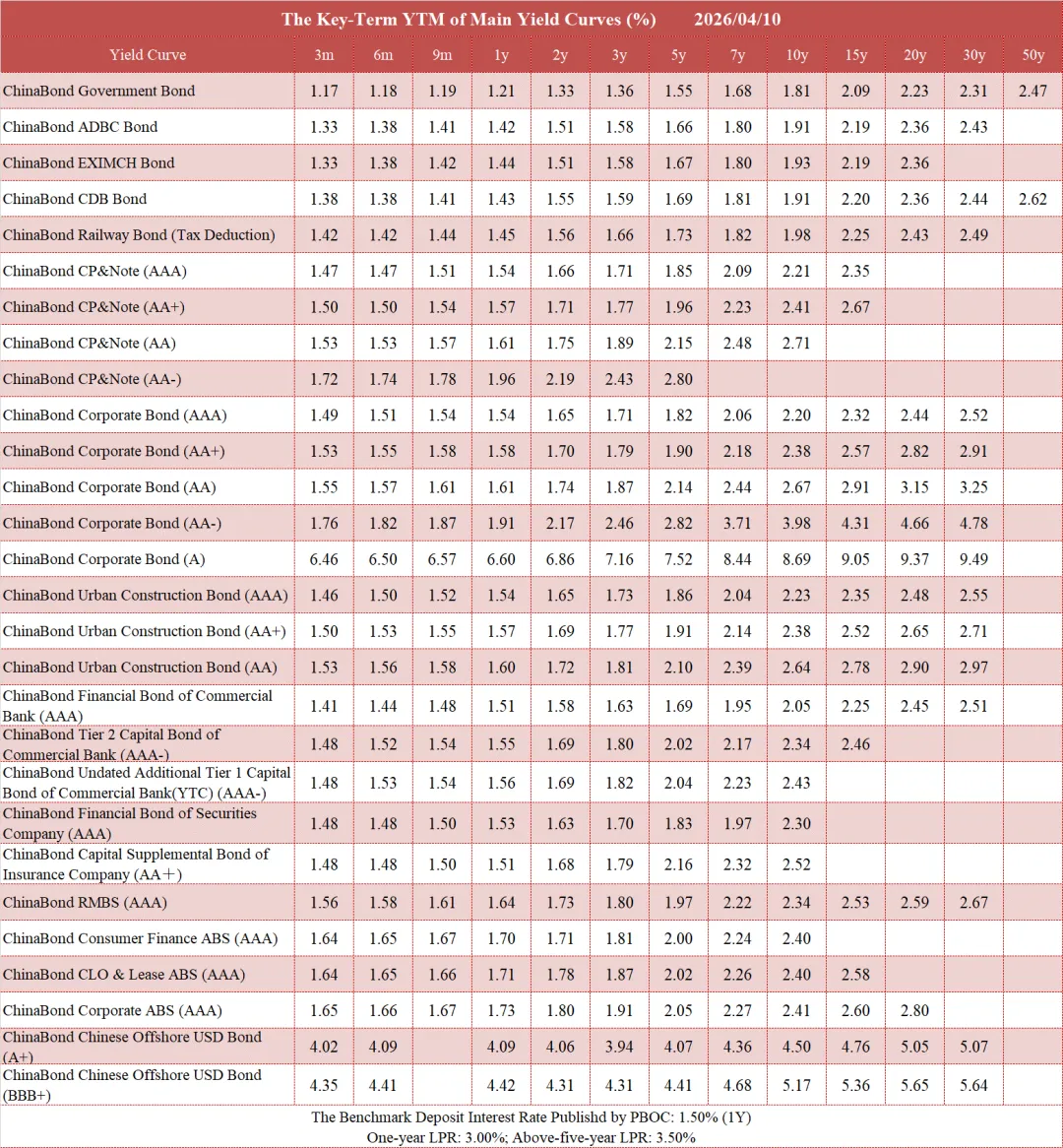 The Key-Term YTM of Main Yield Curves (%) 2026/04/10

| Yield Curve | 3m | 6m | 9m | 1y | 2y | 3y | 5y | 7y | 10y | 15y | 20y | 30y | 50y |
|---|---|---|---|---|---|---|---|---|---|---|---|---|---|
| ChinaBond Government Bond | 1.17 | 1.18 | 1.19 | 1.21 | 1.33 | 1.36 | 1.55 | 1.68 | 1.81 | 2.09 | 2.23 | 2.31 | 2.47 |
| ChinaBond ADBC Bond | 1.33 | 1.38 | 1.41 | 1.42 | 1.51 | 1.58 | 1.66 | 1.80 | 1.91 | 2.19 | 2.36 | 2.43 | |
| ChinaBond EXIMCH Bond | 1.33 | 1.38 | 1.42 | 1.44 | 1.51 | 1.58 | 1.67 | 1.80 | 1.93 | 2.19 | 2.36 | | |
| ChinaBond CDB Bond | 1.38 | 1.38 | 1.41 | 1.43 | 1.55 | 1.59 | 1.69 | 1.81 | 1.91 | 2.20 | 2.36 | 2.44 | 2.62 |
| ChinaBond Railway Bond (Tax Deduction) | 1.42 | 1.42 | 1.44 | 1.45 | 1.56 | 1.66 | 1.73 | 1.82 | 1.98 | 2.25 | 2.43 | 2.49 | |
| ChinaBond CP&Note (AAA) | 1.47 | 1.47 | 1.51 | 1.54 | 1.66 | 1.71 | 1.85 | 2.09 | 2.21 | 2.35 | | | |
| ChinaBond CP&Note (AA+) | 1.50 | 1.50 | 1.54 | 1.57 | 1.71 | 1.77 | 1.96 | 2.23 | 2.41 | 2.67 | | | |
| ChinaBond CP&Note (AA) | 1.53 | 1.53 | 1.57 | 1.61 | 1.75 | 1.89 | 2.15 | 2.48 | 2.71 | | | | |
| ChinaBond CP&Note (AA-) | 1.72 | 1.74 | 1.78 | 1.96 | 2.19 | 2.43 | 2.80 | | | | | | |
| ChinaBond Corporate Bond (AAA) | 1.49 | 1.51 | 1.54 | 1.54 | 1.65 | 1.71 | 1.82 | 2.06 | 2.20 | 2.32 | 2.44 | 2.52 | |
| ChinaBond Corporate Bond (AA+) | 1.53 | 1.55 | 1.58 | 1.58 | 1.70 | 1.79 | 1.90 | 2.18 | 2.38 | 2.57 | 2.82 | 2.91 | |
| ChinaBond Corporate Bond (AA) | 1.55 | 1.57 | 1.61 | 1.61 | 1.74 | 1.87 | 2.14 | 2.44 | 2.67 | 2.91 | 3.15 | 3.25 | |
| ChinaBond Corporate Bond (AA-) | 1.76 | 1.82 | 1.87 | 1.91 | 2.17 | 2.46 | 2.82 | 3.71 | 3.98 | 4.31 | 4.66 | 4.78 | |
| ChinaBond Corporate Bond (A) | 6.46 | 6.50 | 6.57 | 6.60 | 6.86 | 7.16 | 7.52 | 8.44 | 8.69 | 9.05 | 9.37 | 9.49 | |
| ChinaBond Urban Construction Bond (AAA) | 1.46 | 1.50 | 1.52 | 1.54 | 1.65 | 1.73 | 1.86 | 2.04 | 2.23 | 2.35 | 2.48 | 2.55 | |
| ChinaBond Urban Construction Bond (AA+) | 1.50 | 1.53 | 1.55 | 1.57 | 1.69 | 1.77 | 1.91 | 2.14 | 2.38 | 2.52 | 2.65 | 2.71 | |
| ChinaBond Urban Construction Bond (AA) | 1.53 | 1.56 | 1.58 | 1.60 | 1.72 | 1.81 | 2.10 | 2.39 | 2.64 | 2.78 | 2.90 | 2.97 | |
| ChinaBond Financial Bond of Commercial Bank (AAA) | 1.41 | 1.44 | 1.48 | 1.51 | 1.58 | 1.63 | 1.69 | 1.95 | 2.05 | 2.25 | 2.45 | 2.51 | |
| ChinaBond Tier 2 Capital Bond of Commercial Bank (AAA-) | 1.48 | 1.52 | 1.54 | 1.55 | 1.69 | 1.80 | 2.02 | 2.17 | 2.34 | 2.46 | | | |
| ChinaBond Undated Additional Tier 1 Capital Bond of Commercial Bank(YTC) (AAA-) | 1.48 | 1.53 | 1.54 | 1.56 | 1.69 | 1.82 | 2.04 | 2.23 | 2.43 | | | | |
| ChinaBond Financial Bond of Securities Company (AAA) | 1.48 | 1.48 | 1.50 | 1.53 | 1.63 | 1.70 | 1.83 | 1.97 | 2.30 | | | | |
| ChinaBond Capital Supplemental Bond of Insurance Company (AA＋) | 1.48 | 1.48 | 1.50 | 1.51 | 1.68 | 1.79 | 2.16 | 2.32 | 2.52 | | | | |
| ChinaBond RMBS (AAA) | 1.56 | 1.58 | 1.61 | 1.64 | 1.73 | 1.80 | 1.97 | 2.22 | 2.34 | 2.53 | 2.59 | 2.67 | |
| ChinaBond Consumer Finance ABS (AAA) | 1.64 | 1.65 | 1.67 | 1.70 | 1.71 | 1.81 | 2.00 | 2.24 | 2.40 | | | | |
| ChinaBond CLO & Lease ABS (AAA) | 1.64 | 1.65 | 1.66 | 1.71 | 1.78 | 1.87 | 2.02 | 2.26 | 2.40 | 2.58 | | | |
| ChinaBond Corporate ABS (AAA) | 1.65 | 1.66 | 1.67 | 1.73 | 1.80 | 1.91 | 2.05 | 2.27 | 2.41 | 2.60 | 2.80 | | |
| ChinaBond Chinese Offshore USD Bond (A+) | 4.02 | 4.09 | | 4.09 | 4.06 | 3.94 | 4.07 | 4.36 | 4.50 | 4.76 | 5.05 | 5.07 | |
| ChinaBond Chinese Offshore USD Bond (BBB+) | 4.35 | 4.41 | | 4.42 | 4.31 | 4.31 | 4.41 | 4.68 | 5.17 | 5.36 | 5.65 | 5.64 | |

The Benchmark Deposit Interest Rate Publishd by PBOC: 1.50% (1Y)
One-year LPR: 3.00%; Above-five-year LPR: 3.50%